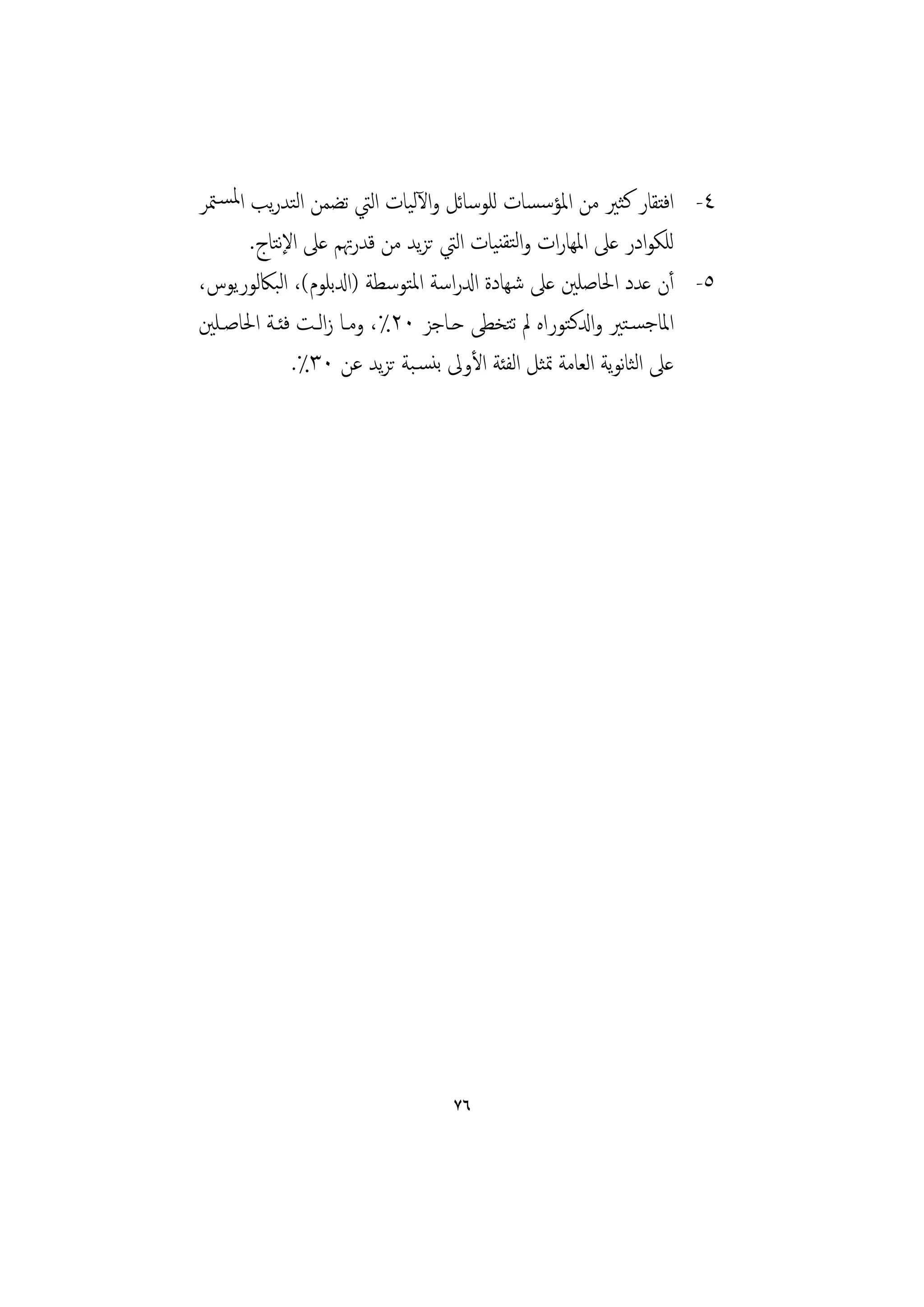 ٤- افتقار كثير من المؤسسات للوسائل والآليات التي تضمن التدريب المستمر للكوادر على المهارات والتقنيات التي تزيد من قدرتهم على الإنتاج.

٥- أن عدد الحاصلين على شهادة الدراسة المتوسطة (الدبلوم)، البكالوريوس، الماجستير والدكتوراه لم تتخطى حاجز ٢٠٪، وما زالت فئة الحاصلين على الثانوية العامة تمثل الفئة الأولى بنسبة تزيد عن ٣٠٪.

٧٦